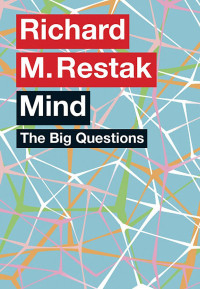 Richard
M. Restak
Mind
The Big Questions